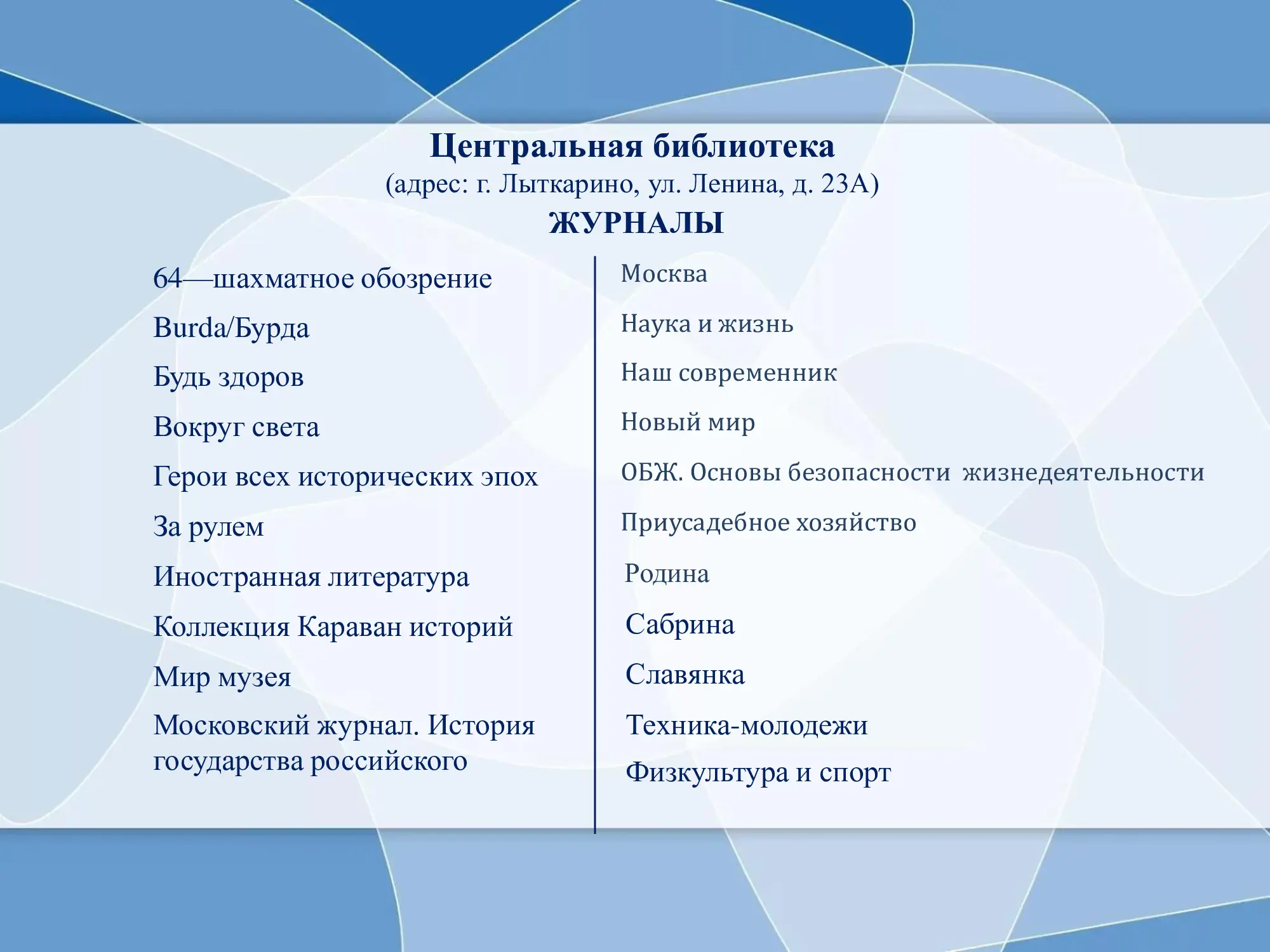 Центральная библиотека
(адрес: г. Лыткарино, ул. Ленина, д. 23А)
ЖУРНАЛЫ

64—шахматное обозрение

Burda/Бурда

Будь здоров

Вокруг света

Герои всех исторических эпох

За рулем

Иностранная литература

Коллекция Караван историй

Мир музея

Московский журнал. История государства российского

Москва

Наука и жизнь

Наш современник

Новый мир

ОБЖ. Основы безопасности жизнедеятельности

Приусадебное хозяйство

Родина

Сабрина

Славянка

Техника-молодежи

Физкультура и спорт